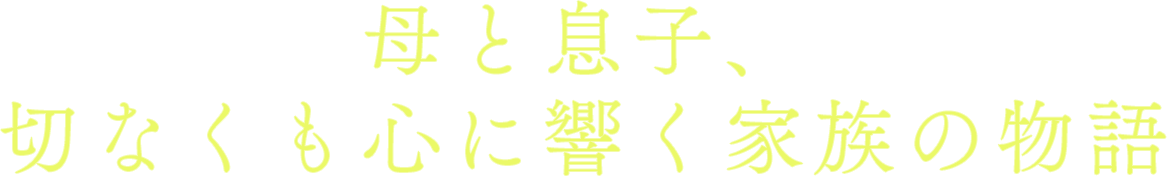 母と息子、
切なくも心に響く家族の物語